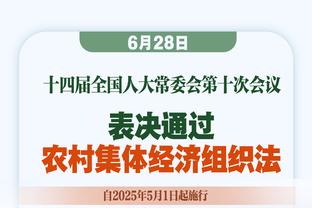 6月28日

十四届全国人大常委会第十次会议

表决通过
农村集体经济组织法

自2025年5月1日起施行